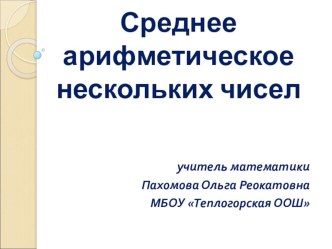 Среднее арифметическое нескольких чисел

учитель математики
Пахомова Ольга Реокатовна
МБОУ «Теплогорская ООШ»